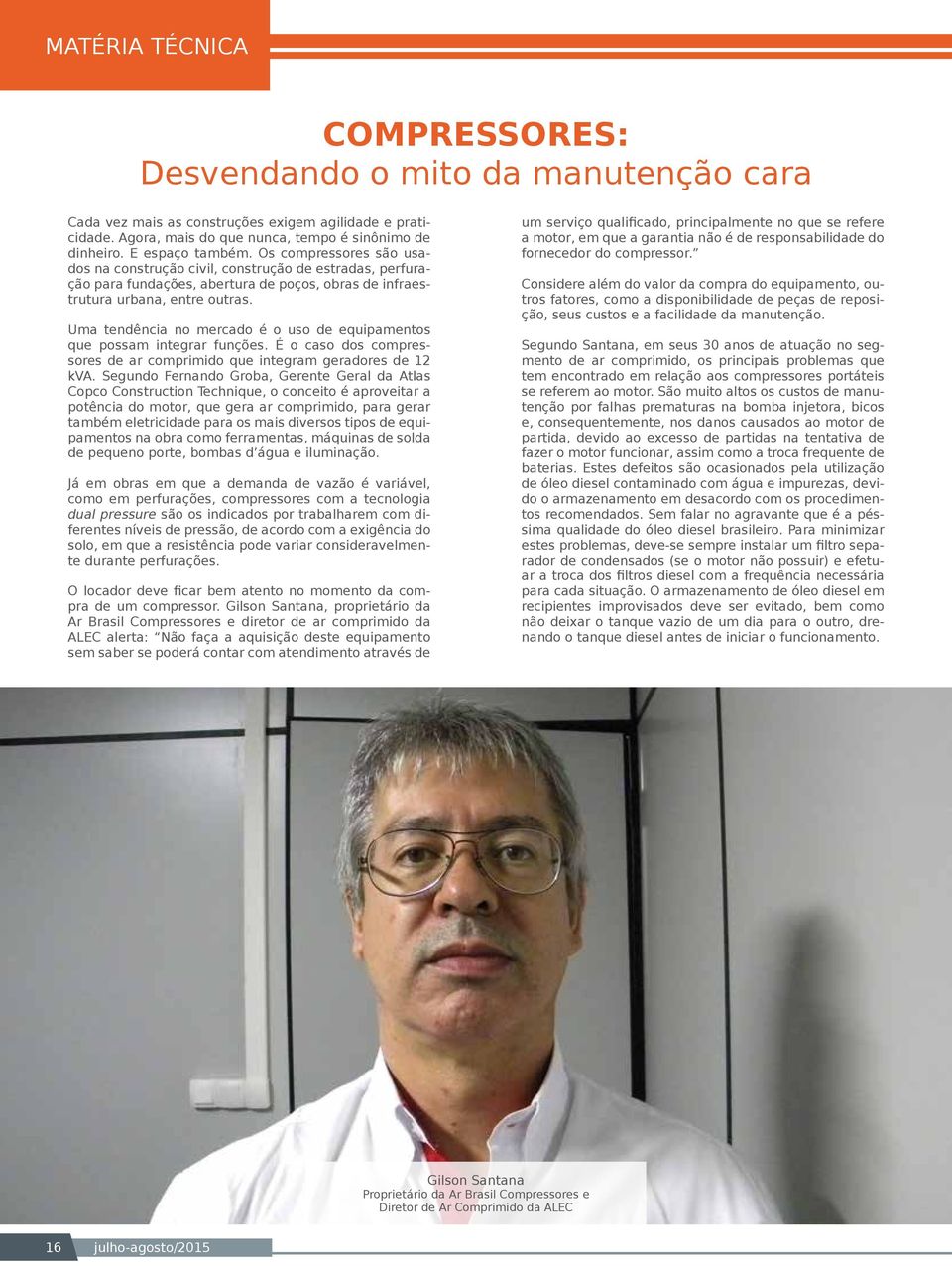 MATÉRIA TÉCNICA

COMPRESSORES:
Desvendando o mito da manutenção cara

Cada vez mais as construções exigem agilidade e praticidade. Agora, mais do que nunca, tempo é sinônimo de dinheiro. E espaço também. Os compressores são usados na construção civil, construção de estradas, perfuração para fundações, abertura de poços, obras de infraestrutura urbana, entre outras.

Uma tendência no mercado é o uso de equipamentos que possam integrar funções. É o caso dos compressores de ar comprimido que integram geradores de 12 kVA. Segundo Fernando Groba, Gerente Geral da Atlas Copco Construction Technique, o conceito é aproveitar a potência do motor, que gera ar comprimido, para gerar também eletricidade para os mais diversos tipos de equipamentos na obra como ferramentas, máquinas de solda de pequeno porte, bombas d'água e iluminação.

Já em obras em que a demanda de vazão é variável, como em perfurações, compressores com a tecnologia dual pressure são os indicados por trabalharem com diferentes níveis de pressão, de acordo com a exigência do solo, em que a resistência pode variar consideravelmente durante perfurações.

O locador deve ficar bem atento no momento da compra de um compressor. Gilson Santana, proprietário da Ar Brasil Compressores e diretor de ar comprimido da ALEC alerta: "Não faça a aquisição deste equipamento sem saber se poderá contar com atendimento através de um serviço qualificado, principalmente no que se refere a motor, em que a garantia não é de responsabilidade do fornecedor do compressor."

Considere além do valor da compra do equipamento, outros fatores, como a disponibilidade de peças de reposição, seus custos e a facilidade da manutenção.

Segundo Santana, em seus 30 anos de atuação no segmento de ar comprimido, os principais problemas que tem encontrado em relação aos compressores portáteis se referem ao motor. São muito altos os custos de manutenção por falhas prematuras na bomba injetora, bicos e, consequentemente, nos danos causados ao motor de partida, devido ao excesso de partidas na tentativa de fazer o motor funcionar, assim como a troca frequente de baterias. Estes defeitos são ocasionados pela utilização de óleo diesel contaminado com água e impurezas, devido o armazenamento em desacordo com os procedimentos recomendados. Sem falar no agravante que é a péssima qualidade do óleo diesel brasileiro. Para minimizar estes problemas, deve-se sempre instalar um filtro separador de condensados (se o motor não possuir) e efetuar a troca dos filtros diesel com a frequência necessária para cada situação. O armazenamento de óleo diesel em recipientes improvisados deve ser evitado, bem como não deixar o tanque vazio de um dia para o outro, drenando o tanque diesel antes de iniciar o funcionamento.

Gilson Santana
Proprietário da Ar Brasil Compressores e Diretor de Ar Comprimido da ALEC

16 julho-agosto/2015